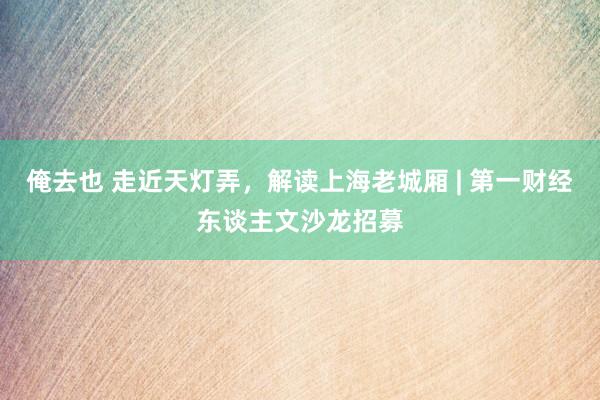 俺去也 走近天灯弄，解读上海老城厢 | 第一财经东谈主文沙龙招募